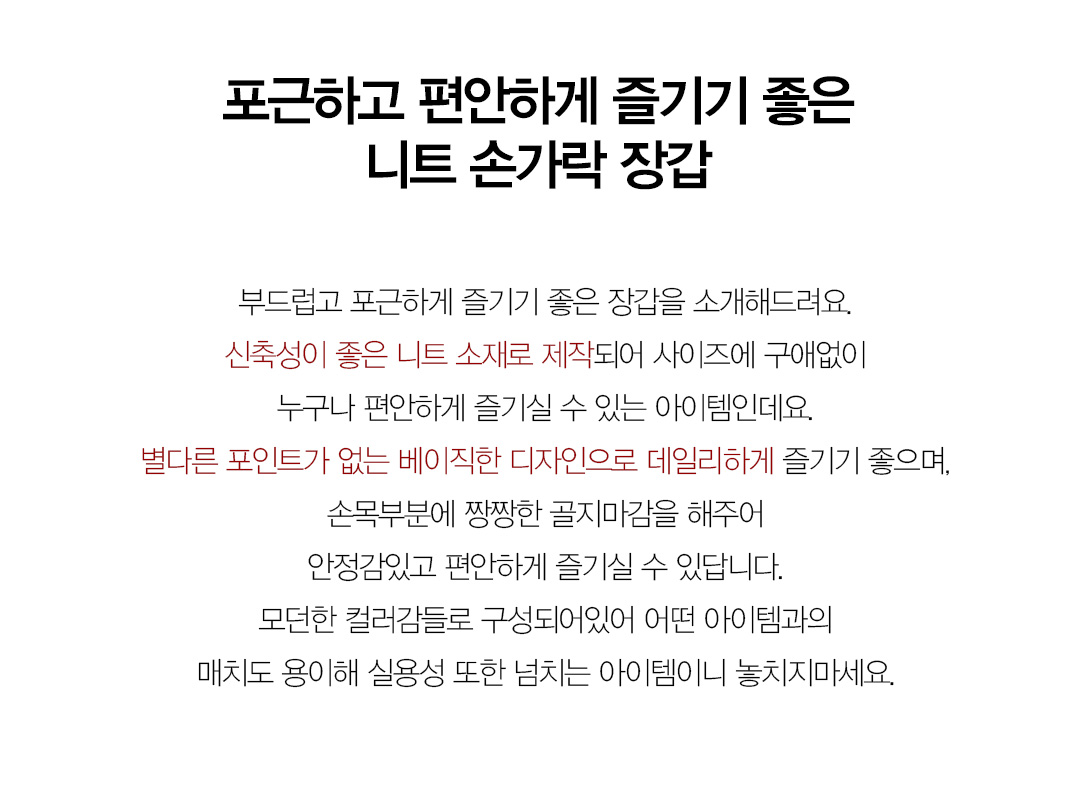 포근하고 편안하게 즐기기 좋은
니트 손가락 장갑

부드럽고 포근하게 즐기기 좋은 장갑을 소개해드려요.
신축성이 좋은 니트 소재로 제작되어 사이즈에 구애없이
누구나 편안하게 즐기실 수 있는 아이템인데요.
별다른 포인트가 없는 베이직한 디자인으로 데일리하게 즐기기 좋으며,
손목부분에 짱짱한 골지마감을 해주어
안정감있고 편안하게 즐기실 수 있답니다.
모던한 컬러감들로 구성되어있어 어떤 아이템과의
매치도 용이해 실용성 또한 넘치는 아이템이니 놓치지마세요.